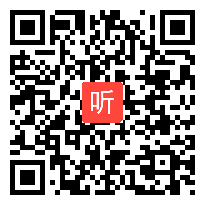 听